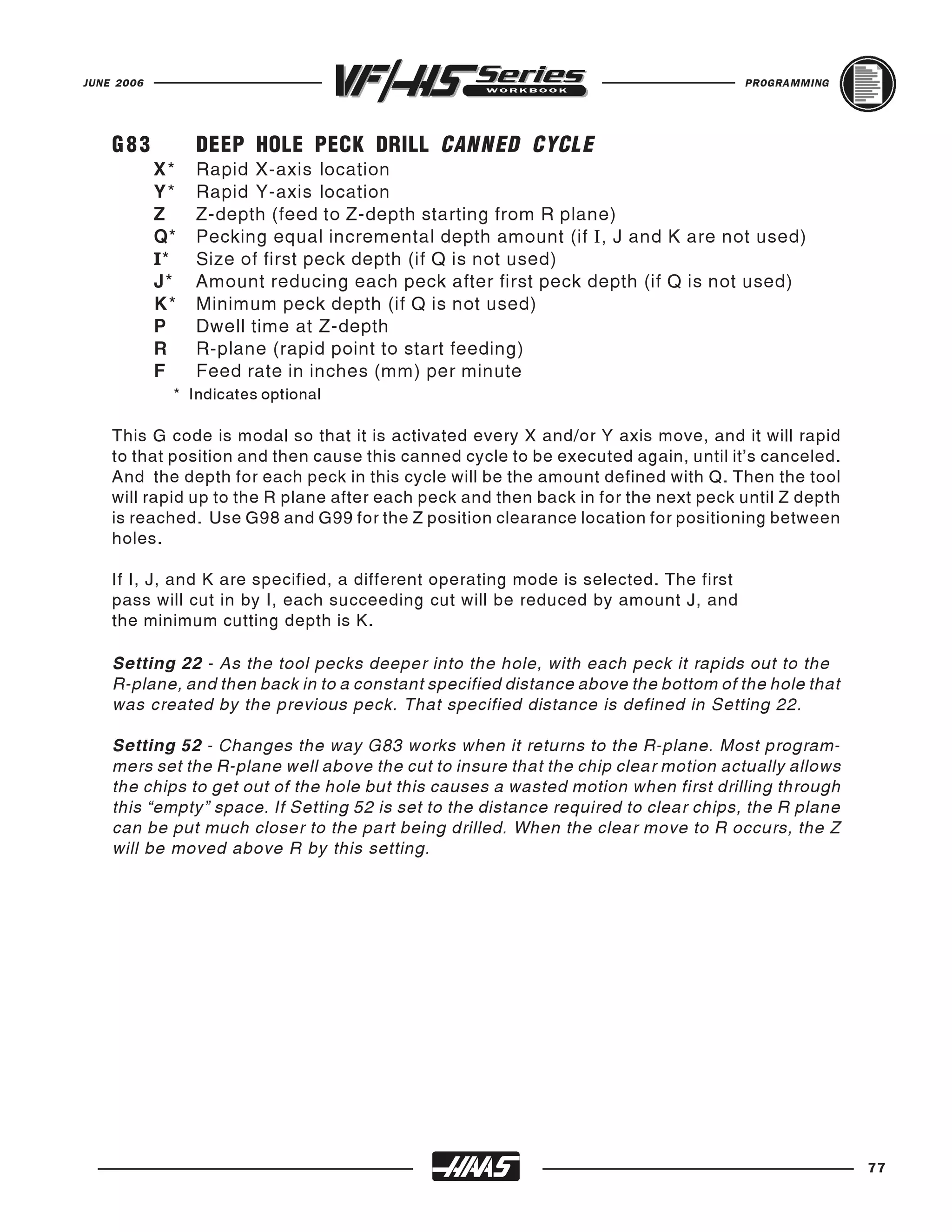 JUNE 2006 VF/HS Series WORKBOOK PROGRAMMING

G83 DEEP HOLE PECK DRILL CANNED CYCLE

X* Rapid X-axis location
Y* Rapid Y-axis location
Z Z-depth (feed to Z-depth starting from R plane)
Q* Pecking equal incremental depth amount (if I, J and K are not used)
I* Size of first peck depth (if Q is not used)
J* Amount reducing each peck after first peck depth (if Q is not used)
K* Minimum peck depth (if Q is not used)
P Dwell time at Z-depth
R R-plane (rapid point to start feeding)
F Feed rate in inches (mm) per minute
* Indicates optional

This G code is modal so that it is activated every X and/or Y axis move, and it will rapid to that position and then cause this canned cycle to be executed again, until it's canceled. And the depth for each peck in this cycle will be the amount defined with Q. Then the tool will rapid up to the R plane after each peck and then back in for the next peck until Z depth is reached. Use G98 and G99 for the Z position clearance location for positioning between holes.

If I, J, and K are specified, a different operating mode is selected. The first pass will cut in by I, each succeeding cut will be reduced by amount J, and the minimum cutting depth is K.

Setting 22 - As the tool pecks deeper into the hole, with each peck it rapids out to the R-plane, and then back in to a constant specified distance above the bottom of the hole that was created by the previous peck. That specified distance is defined in Setting 22.

Setting 52 - Changes the way G83 works when it returns to the R-plane. Most programmers set the R-plane well above the cut to insure that the chip clear motion actually allows the chips to get out of the hole but this causes a wasted motion when first drilling through this “empty” space. If Setting 52 is set to the distance required to clear chips, the R plane can be put much closer to the part being drilled. When the clear move to R occurs, the Z will be moved above R by this setting.

HAAS 77